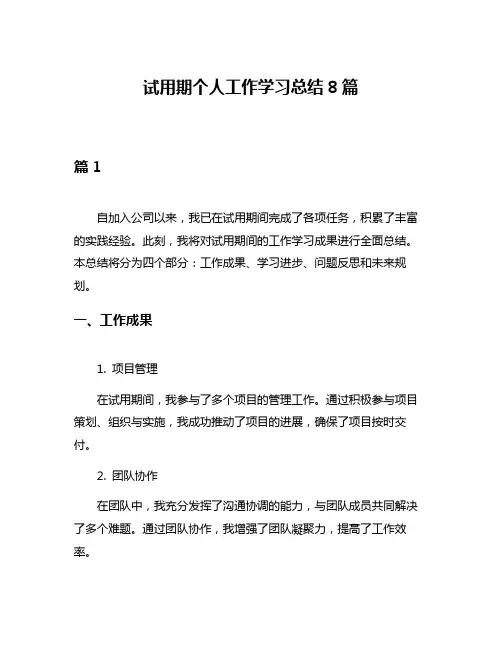 试用期个人工作学习总结 8 篇

篇 1

自加入公司以来，我已在试用期间完成了各项任务，积累了丰富的实践经验。此刻，我将对试用期间的工作学习成果进行全面总结。本总结将分为四个部分：工作成果、学习进步、问题反思和未来规划。

一、工作成果

1. 项目管理

在试用期间，我参与了多个项目的管理工作。通过积极参与项目策划、组织与实施，我成功推动了项目的进展，确保了项目按时交付。

2. 团队协作

在团队中，我充分发挥了沟通协调的能力，与团队成员共同解决了多个难题。通过团队协作，我增强了团队凝聚力，提高了工作效率。